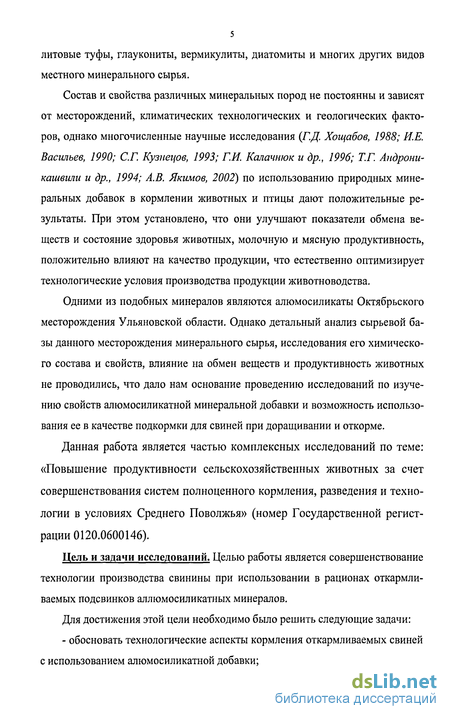 5

литовые туфы, глаукониты, вермикулиты, диатомиты и многих других видов местного минерального сырья.

Состав и свойства различных минеральных пород не постоянны и зависят от месторождений, климатических технологических и геологических факторов, однако многочисленные научные исследования (Г.Д. Хощабов, 1988; И.Е. Васильев, 1990; С.Г. Кузнецов, 1993; Г.И. Калачнюк и др., 1996; Т.Г. Андроникашвили и др., 1994; А.В. Якимов, 2002) по использованию природных минеральных добавок в кормлении животных и птицы дают положительные результаты. При этом установлено, что они улучшают показатели обмена веществ и состояние здоровья животных, молочную и мясную продуктивность, положительно влияют на качество продукции, что естественно оптимизирует технологические условия производства продукции животноводства.

Одними из подобных минералов являются алюмосиликаты Октябрьского месторождения Ульяновской области. Однако детальный анализ сырьевой базы данного месторождения минерального сырья, исследования его химического состава и свойств, влияние на обмен веществ и продуктивность животных не проводились, что дало нам основание проведению исследований по изучению свойств алюмосиликатной минеральной добавки и возможность использования ее в качестве подкормки для свиней при доращивании и откорме.

Данная работа является частью комплексных исследований по теме: «Повышение продуктивности сельскохозяйственных животных за счет совершенствования систем полноценного кормления, разведения и технологии в условиях Среднего Поволжья» (номер Государственной регистрации 0120.0600146).

Цель и задачи исследований. Целью работы является совершенствование технологии производства свинины при использовании в рационах откармливаемых подсвинков аллюмосиликатных минералов.

Для достижения этой цели необходимо было решить следующие задачи:

- обосновать технологические аспекты кормления откармливаемых свиней с использованием алюмосиликатной добавки;

dsLib.net
библиотека диссертаций